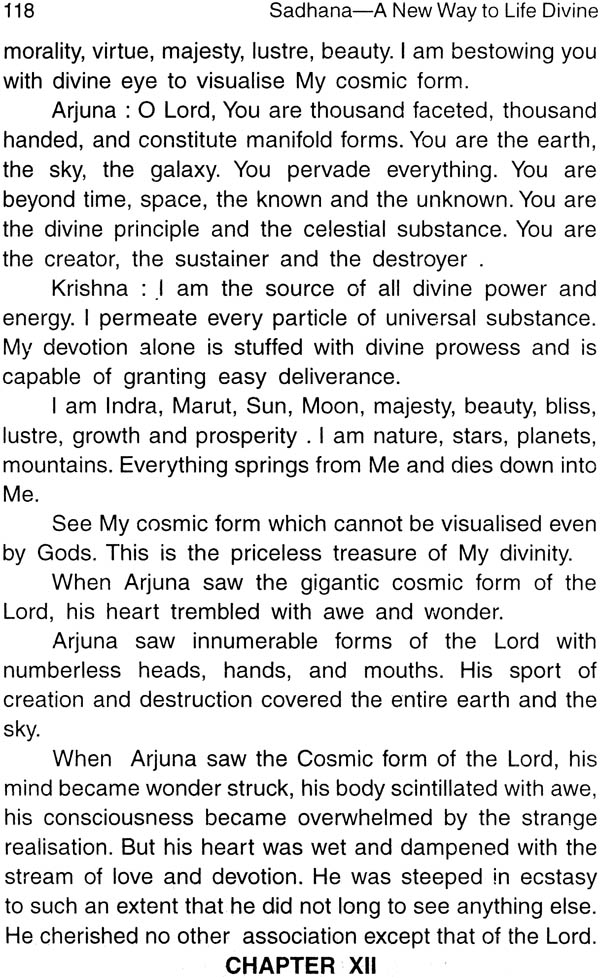 118 Sadhana—A New Way to Life Divine

morality, virtue, majesty, lustre, beauty. I am bestowing you with divine eye to visualise My cosmic form.

Arjuna : O Lord, You are thousand faceted, thousand handed, and constitute manifold forms. You are the earth, the sky, the galaxy. You pervade everything. You are beyond time, space, the known and the unknown. You are the divine principle and the celestial substance. You are the creator, the sustainer and the destroyer .

Krishna : I am the source of all divine power and energy. I permeate every particle of universal substance. My devotion alone is stuffed with divine prowess and is capable of granting easy deliverance.

I am Indra, Marut, Sun, Moon, majesty, beauty, bliss, lustre, growth and prosperity . I am nature, stars, planets, mountains. Everything springs from Me and dies down into Me.

See My cosmic form which cannot be visualised even by Gods. This is the priceless treasure of My divinity.

When Arjuna saw the gigantic cosmic form of the Lord, his heart trembled with awe and wonder.

Arjuna saw innumerable forms of the Lord with numberless heads, hands, and mouths. His sport of creation and destruction covered the entire earth and the sky.

When Arjuna saw the Cosmic form of the Lord, his mind became wonder struck, his body scintillated with awe, his consciousness became overwhelmed by the strange realisation. But his heart was wet and dampened with the stream of love and devotion. He was steeped in ecstasy to such an extent that he did not long to see anything else. He cherished no other association except that of the Lord.

CHAPTER XII